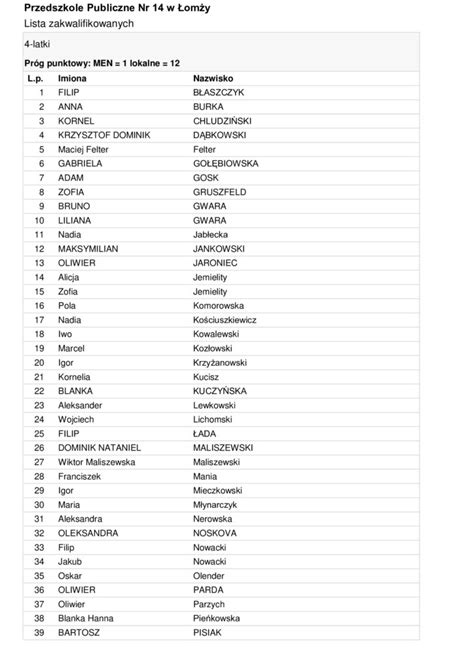 Przedszkole Publiczne Nr 14 w Łomży

Lista zakwalifikowanych

4-latki

Próg punktowy: MEN = 1 lokalne = 12

| L.p. | Imiona | Nazwisko |
|---|---|---|
| 1 | FILIP | BŁASZCZYK |
| 2 | ANNA | BURKA |
| 3 | KORNEL | CHLUDZIŃSKI |
| 4 | KRZYSZTOF DOMINIK | DĄBKOWSKI |
| 5 | Maciej Felter | Felter |
| 6 | GABRIELA | GOŁĘBIOWSKA |
| 7 | ADAM | GOSK |
| 8 | ZOFIA | GRUSZFELD |
| 9 | BRUNO | GWARA |
| 10 | LILIANA | GWARA |
| 11 | Nadia | Jabłecka |
| 12 | MAKSYMILIAN | JANKOWSKI |
| 13 | OLIWIER | JARONIEC |
| 14 | Alicja | Jemielity |
| 15 | Zofia | Jemielity |
| 16 | Pola | Komorowska |
| 17 | Nadia | Kościuszkiewicz |
| 18 | Iwo | Kowalewski |
| 19 | Marcel | Kozłowski |
| 20 | Igor | Krzyżanowski |
| 21 | Kornelia | Kucisz |
| 22 | BLANKA | KUCZYŃSKA |
| 23 | Aleksander | Lewkowski |
| 24 | Wojciech | Lichomski |
| 25 | FILIP | ŁADA |
| 26 | DOMINIK NATANIEL | MALISZEWSKI |
| 27 | Wiktor Maliszewska | Maliszewski |
| 28 | Franciszek | Mania |
| 29 | Igor | Mieczkowski |
| 30 | Maria | Młynarczyk |
| 31 | Aleksandra | Nerowska |
| 32 | OLEKSANDRA | NOSKOVA |
| 33 | Filip | Nowacki |
| 34 | Jakub | Nowacki |
| 35 | Oskar | Olender |
| 36 | OLIWIER | PARDA |
| 37 | Oliwier | Parzych |
| 38 | Blanka Hanna | Pieńkowska |
| 39 | BARTOSZ | PISIAK |